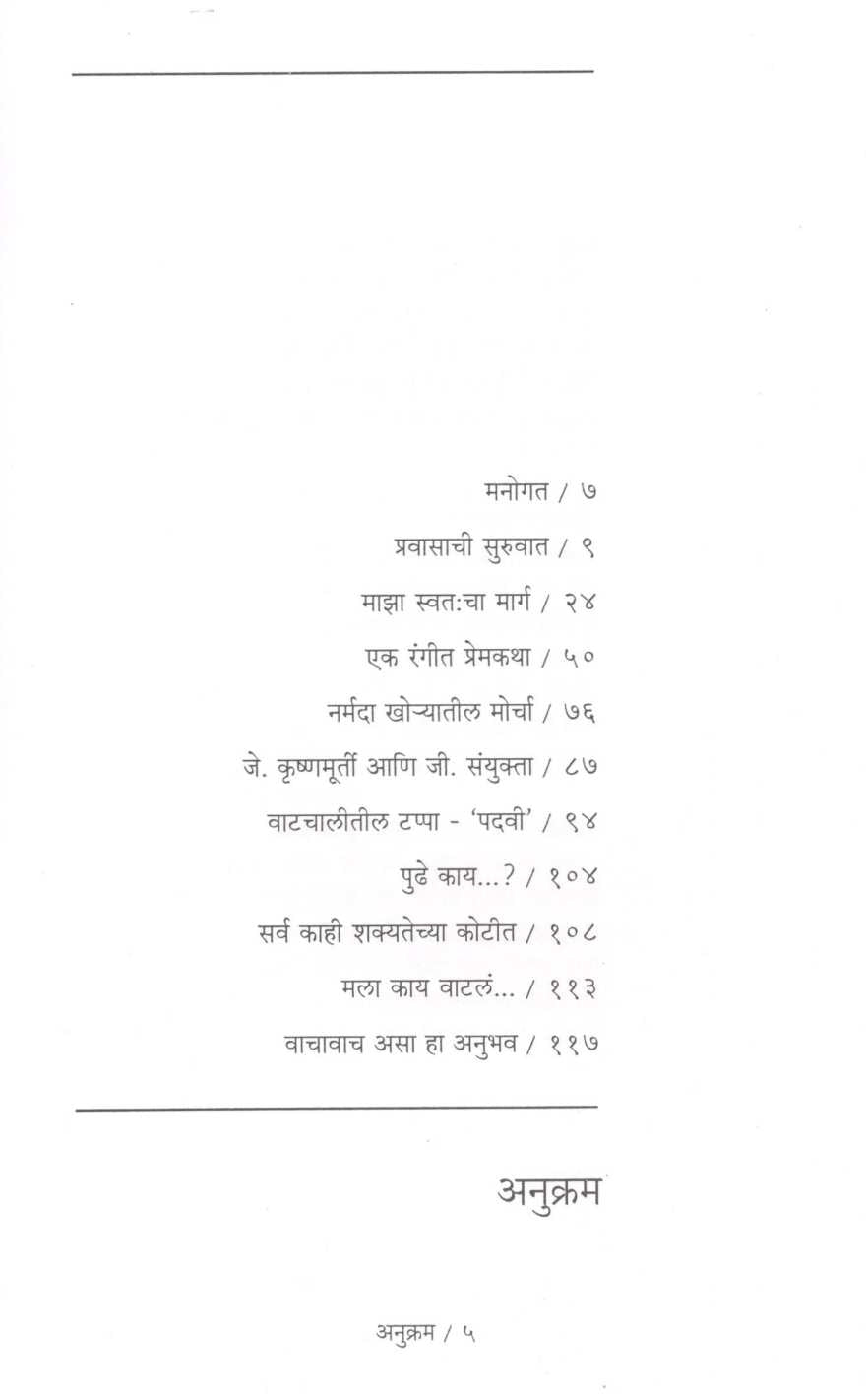 मनोगत / ७

प्रवासाची सुरुवात / ९

माझा स्वत:चा मार्ग / २४

एक रंगीत प्रेमकथा / ५०

नर्मदा खोऱ्यातील मोर्चा / ७६

जे. कृष्णमूर्ती आणि जी. संयुक्ता / ८७

वाटचालीतील टप्पा - 'पदवी' / ९४

पुढे काय...? / १०४

सर्व काही शक्यतेच्या कोटीत / १०८

मला काय वाटलं... / ११३

वाचावाच असा हा अनुभव / ११७

अनुक्रम

अनुक्रम / ५